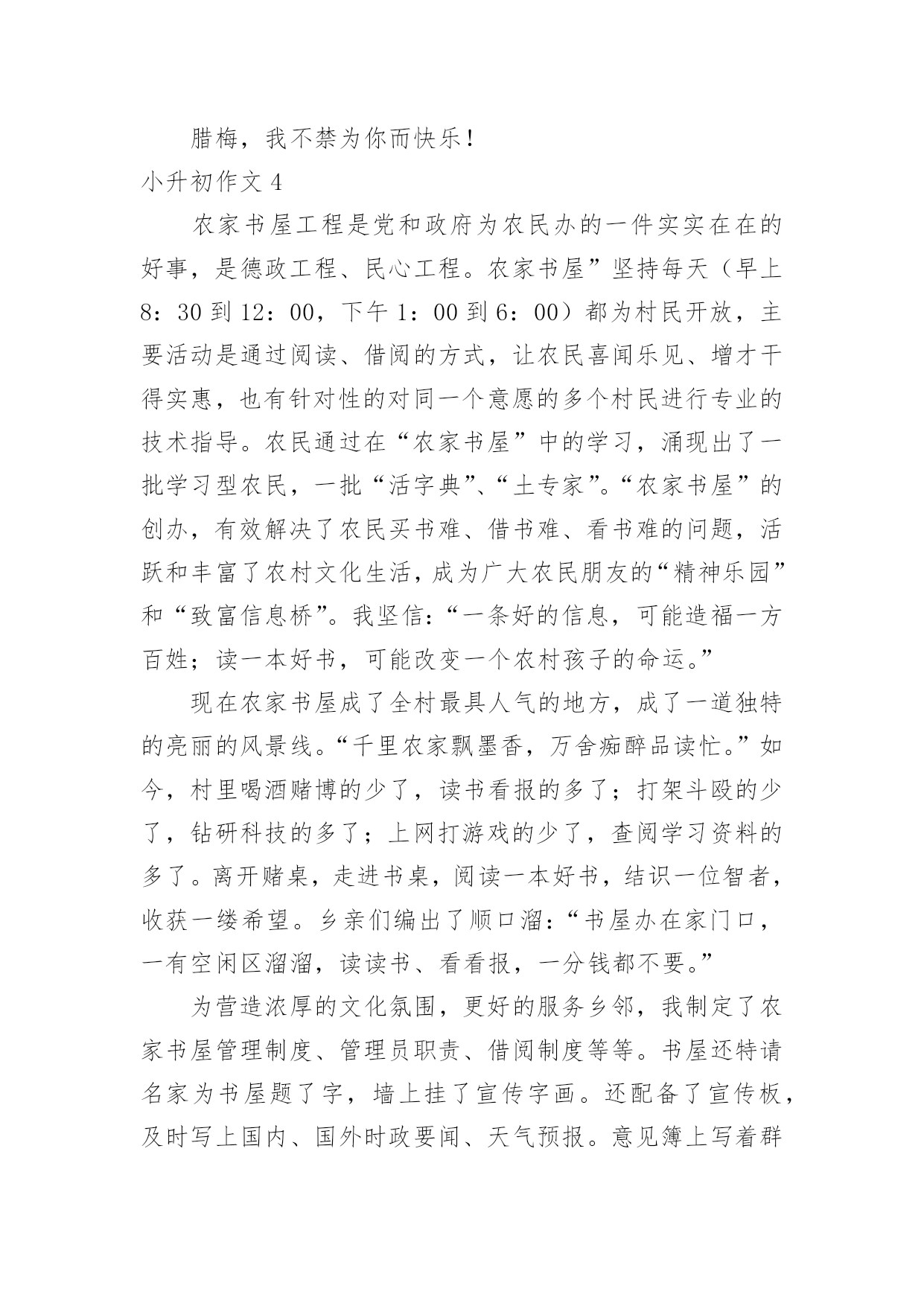 腊梅，我不禁为你而快乐！

小升初作文 4

农家书屋工程是党和政府为农民办的一件实实在在的好事，是德政工程、民心工程。农家书屋”坚持每天（早上 8：30 到 12：00，下午 1：00 到 6：00）都为村民开放，主要活动是通过阅读、借阅的方式，让农民喜闻乐见、增才干得实惠，也有针对性的对同一个意愿的多个村民进行专业的技术指导。农民通过在“农家书屋”中的学习，涌现出了一批学习型农民，一批“活字典”、“土专家”。“农家书屋”的创办，有效解决了农民买书难、借书难、看书难的问题，活跃和丰富了农村文化生活，成为广大农民朋友的“精神乐园”和“致富信息桥”。我坚信：“一条好的信息，可能造福一方百姓；读一本好书，可能改变一个农村孩子的命运。”

现在农家书屋成了全村最具人气的地方，成了一道独特的亮丽的风景线。“千里农家飘墨香，万舍痴醉品读忙。”如今，村里喝酒赌博的少了，读书看报的多了；打架斗殴的少了，钻研科技的多了；上网打游戏的少了，查阅学习资料的多了。离开赌桌，走进书桌，阅读一本好书，结识一位智者，收获一缕希望。乡亲们编出了顺口溜：“书屋办在家门口，一有空闲区溜溜，读读书、看看报，一分钱都不要。”

为营造浓厚的文化氛围，更好的服务乡邻，我制定了农家书屋管理制度、管理员职责、借阅制度等等。书屋还特请名家为书屋题了字，墙上挂了宣传字画。还配备了宣传板，及时写上国内、国外时政要闻、天气预报。意见簿上写着群